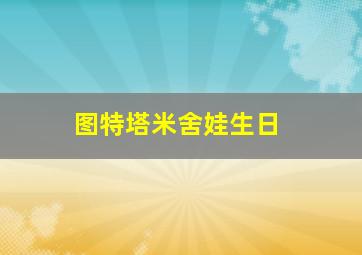 图特塔米舍娃生日